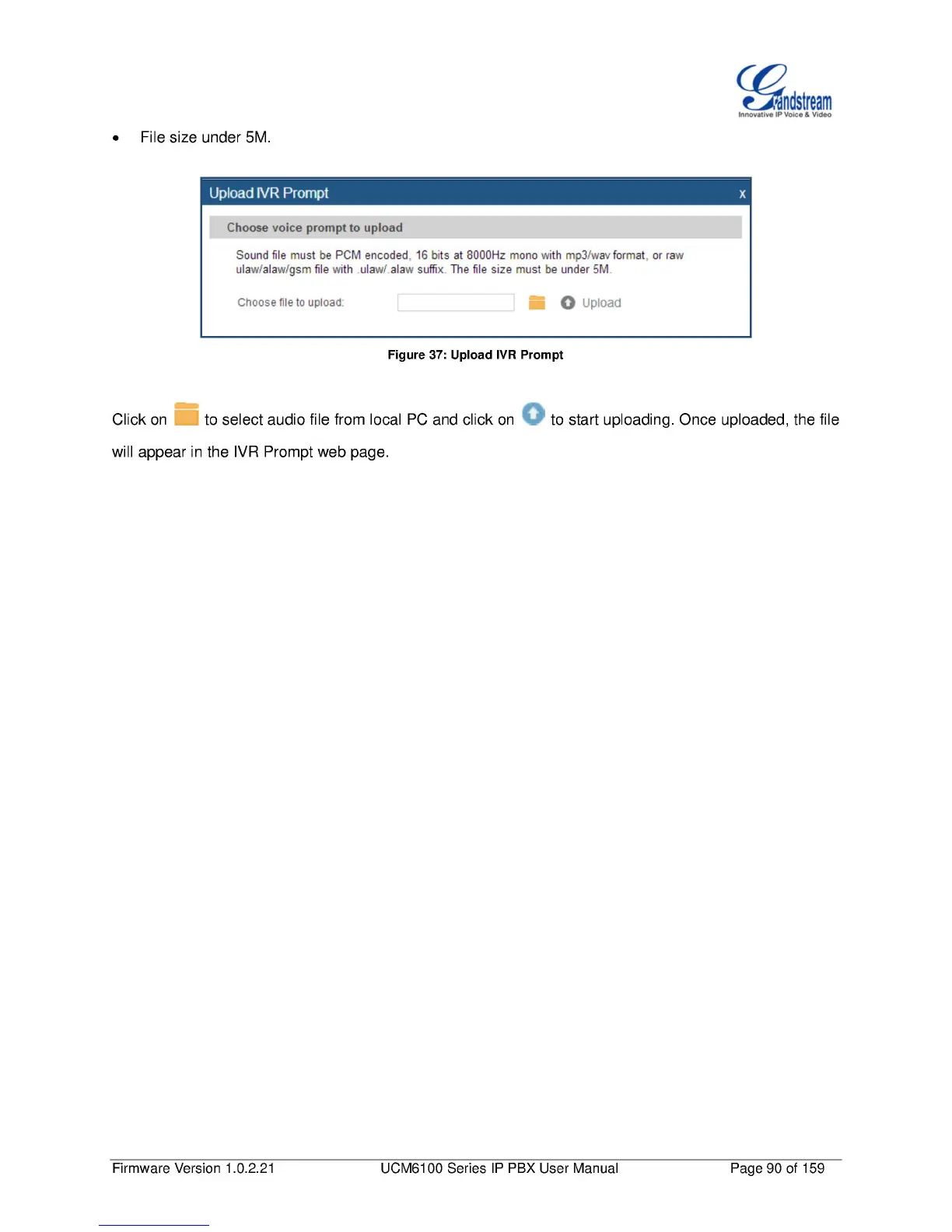 Grandstream
Innovative IP Voice & Video

• File size under 5M.

Upload IVR Prompt
x

Choose voice prompt to upload

Sound file must be PCM encoded, 16 bits at 8000Hz mono with mp3/wav format, or raw ulaw/alaw/gsm file with .ulaw/.alaw suffix. The file size must be under 5M.

Choose file to upload:
Upload

Figure 37: Upload IVR Prompt

Click on to select audio file from local PC and click on to start uploading. Once uploaded, the file will appear in the IVR Prompt web page.

Firmware Version 1.0.2.21 UCM6100 Series IP PBX User Manual Page 90 of 159